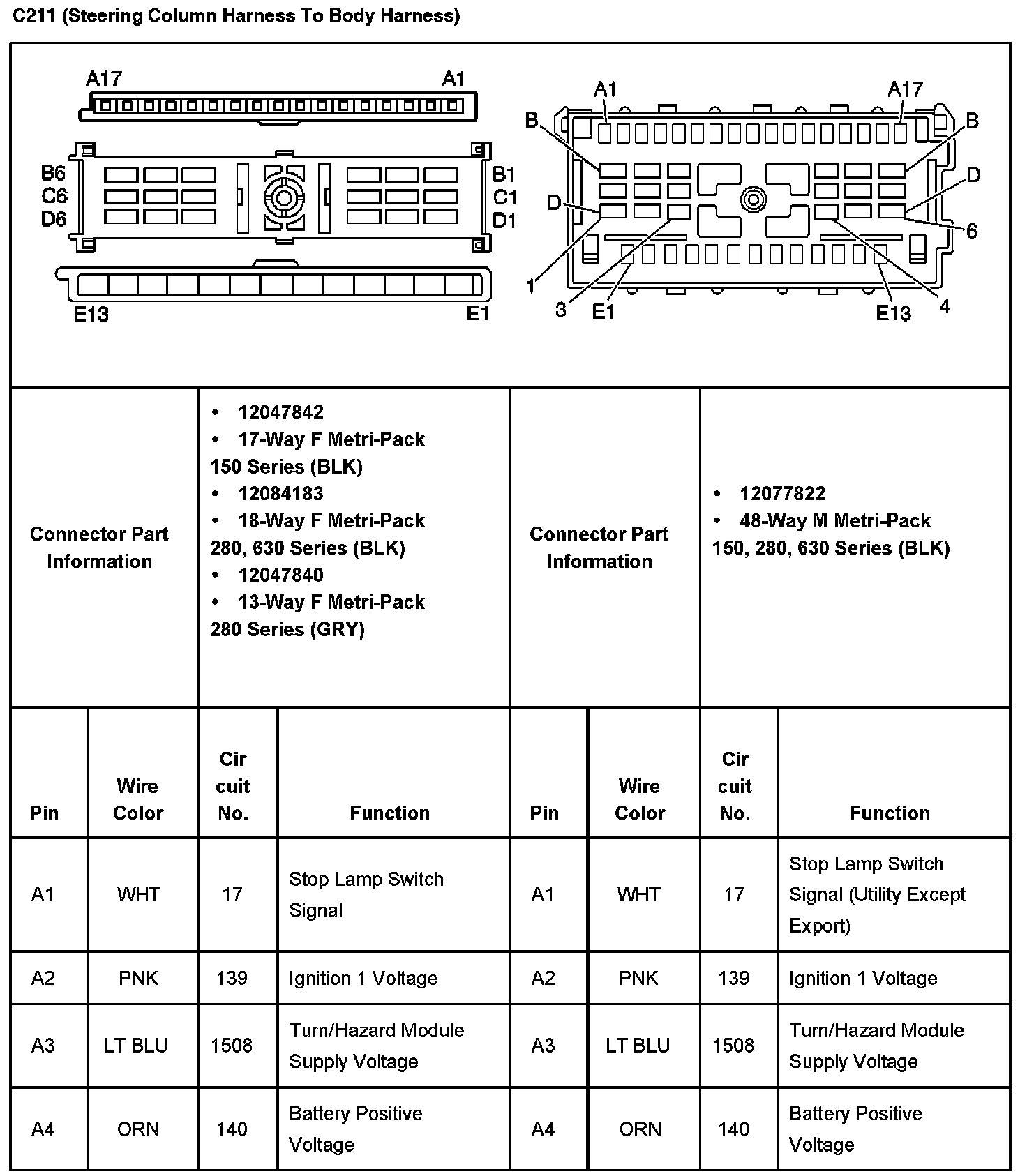 C211 (Steering Column Harness To Body Harness)

A17 A1
B6 C6 D6
B1 C1 D1
E13 E1

A1 A17
B B
D D
6
1 3 E1 E13 4

| Connector Part Information | • 12047842 • 17-Way F Metri-Pack 150 Series (BLK) • 12084183 • 18-Way F Metri-Pack 280, 630 Series (BLK) • 12047840 • 13-Way F Metri-Pack 280 Series (GRY) | Connector Part Information | • 12077822 • 48-Way M Metri-Pack 150, 280, 630 Series (BLK) |
|---|---|---|---|

| Pin | Wire Color | Cir cuit No. | Function | Pin | Wire Color | Cir cuit No. | Function |
|---|---|---|---|---|---|---|---|
| A1 | WHT | 17 | Stop Lamp Switch Signal | A1 | WHT | 17 | Stop Lamp Switch Signal (Utility Except Export) |
| A2 | PNK | 139 | Ignition 1 Voltage | A2 | PNK | 139 | Ignition 1 Voltage |
| A3 | LT BLU | 1508 | Turn/Hazard Module Supply Voltage | A3 | LT BLU | 1508 | Turn/Hazard Module Supply Voltage |
| A4 | ORN | 140 | Battery Positive Voltage | A4 | ORN | 140 | Battery Positive Voltage |